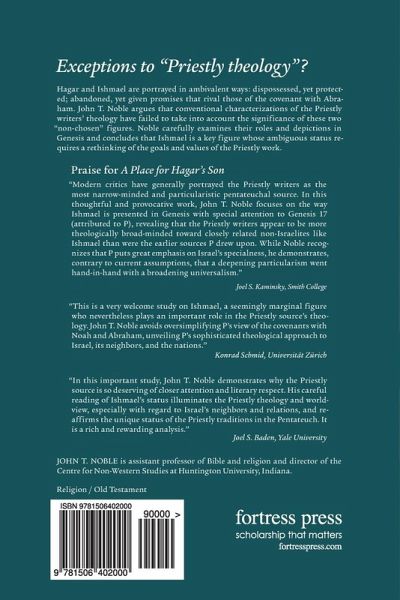 Exceptions to "Priestly theology"?

Hagar and Ishmael are portrayed in ambivalent ways: dispossessed, yet protected; abandoned, yet given promises that rival those of the covenant with Abraham. John T. Noble argues that conventional characterizations of the Priestly writers' theology have failed to take into account the significance of these two "non-chosen" figures. Noble carefully examines their roles and depictions in Genesis and concludes that Ishmael is a key figure whose ambiguous status requires a rethinking of the goals and values of the Priestly work.

Praise for A Place for Hagar's Son

"Modern critics have generally portrayed the Priestly writers as the most narrow-minded and particularistic pentateuchal source. In this thoughtful and provocative work, John T. Noble focuses on the way Ishmael is presented in Genesis with special attention to Genesis 17 (attributed to P), revealing that the Priestly writers appear to be more theologically broad-minded toward closely related non-Israelites like Ishmael than were the earlier sources P drew upon. While Noble recognizes that P puts great emphasis on Israel's specialness, he demonstrates, contrary to current assumptions, that a deepening particularism went hand-in-hand with a broadening universalism."

Joel S. Kaminsky, Smith College

"This is a very welcome study on Ishmael, a seemingly marginal figure who nevertheless plays an important role in the Priestly source's theology. John T. Noble avoids oversimplifying P's view of the covenants with Noah and Abraham, unveiling P's sophisticated theological approach to Israel, its neighbors, and the nations."

Konrad Schmid, Universität Zürich

"In this important study, John T. Noble demonstrates why the Priestly source is so deserving of closer attention and literary respect. His careful reading of Ishmael's status illuminates the Priestly theology and worldview, especially with regard to Israel's neighbors and relations, and reaffirms the unique status of the Priestly traditions in the Pentateuch. It is a rich and rewarding analysis."

Joel S. Baden, Yale University

JOHN T. NOBLE is assistant professor of Bible and religion and director of the Centre for Non-Western Studies at Huntington University, Indiana.

Religion / Old Testament

ISBN 9781506402000

90000 >

9 781506 402000

fortress press
scholarship that matters
fortresspress.com